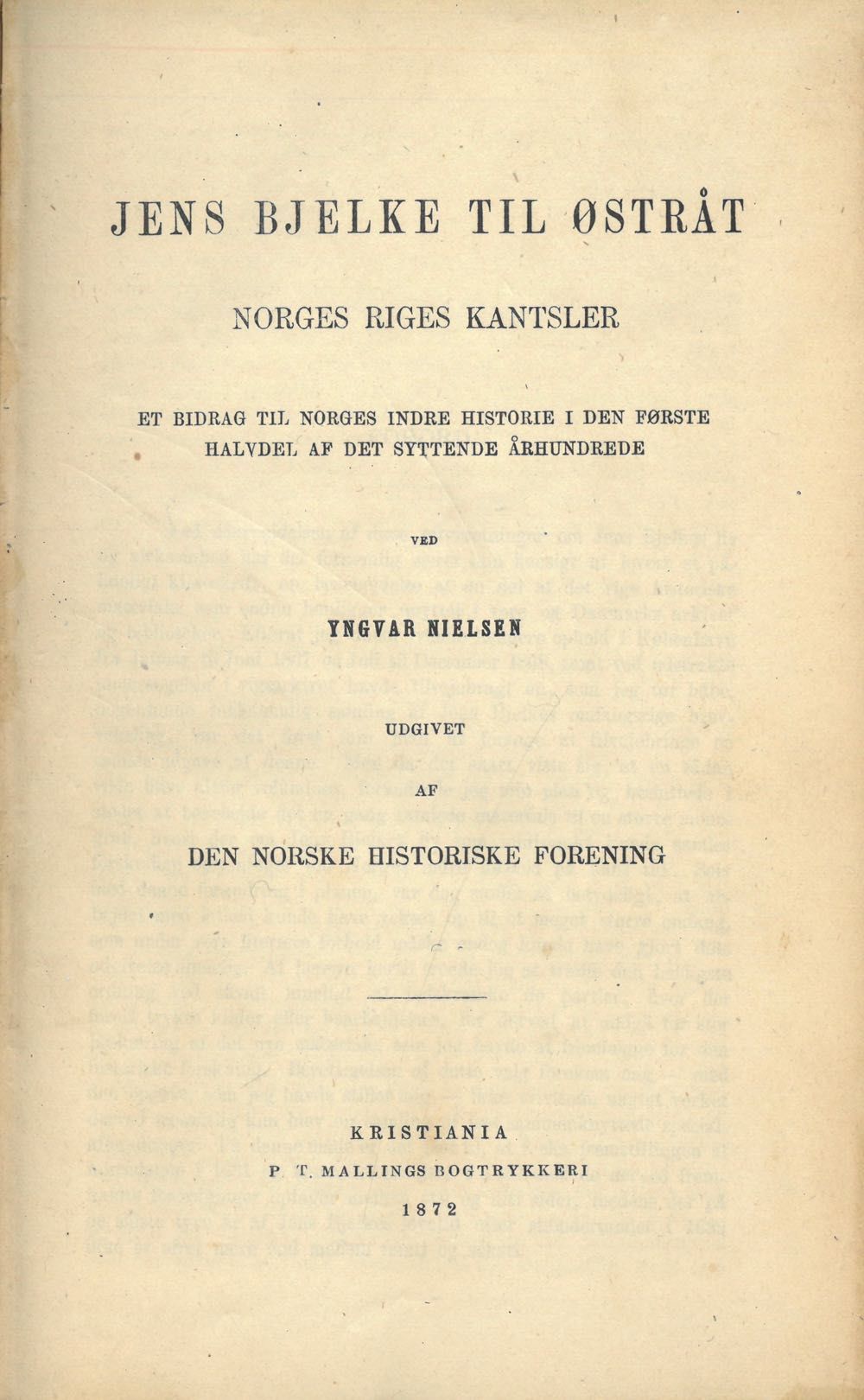 JENS BJELKE TIL ØSTRÅT

NORGES RIGES KANTSLER

ET BIDRAG TIL NORGES INDRE HISTORIE I DEN FØRSTE HALVDEL AF DET SYTTENDE ÅRHUNDREDE

VED

YNGVAR NIELSEN

UDGIVET

AF

DEN NORSKE HISTORISKE FORENING

KRISTIANIA

P. T. MALLINGS BOGTRYKKERI

1872